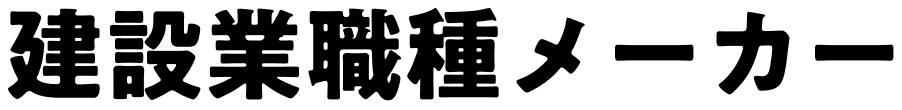 建設業職種メーカー